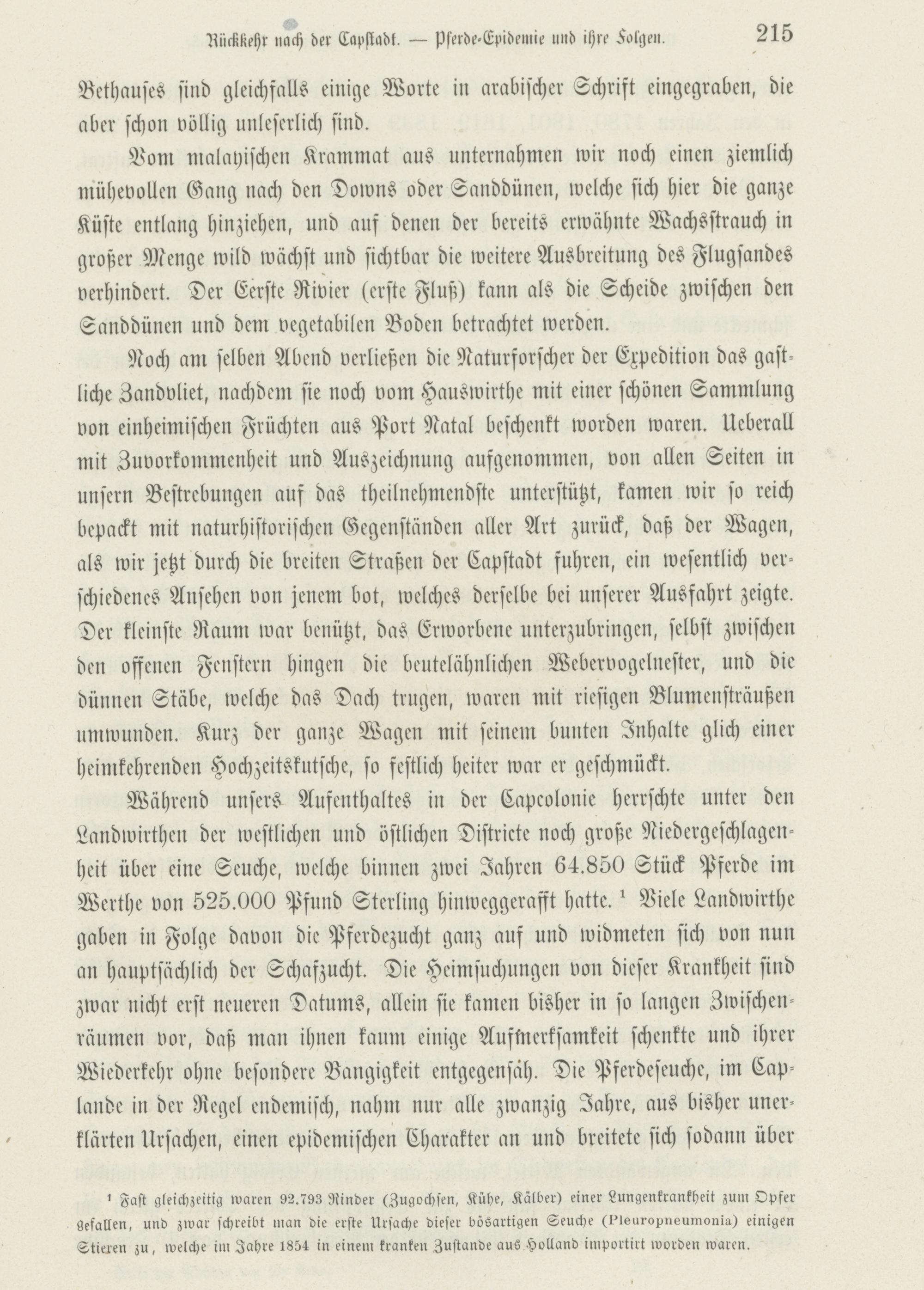 Rückkehr nach der Capstadt. — Pferde-Epidemie und ihre Folgen. 215

Bethauses sind gleichfalls einige Worte in arabischer Schrift eingegraben, die aber schon völlig unleserlich sind.

Vom malayischen Krammat aus unternahmen wir noch einen ziemlich mühevollen Gang nach den Downs oder Sanddünen, welche sich hier die ganze Küste entlang hinziehen, und auf denen der bereits erwähnte Wachsstrauch in großer Menge wild wächst und sichtbar die weitere Ausbreitung des Flugsandes verhindert. Der Eerste Rivier (erste Fluß) kann als die Scheide zwischen den Sanddünen und dem vegetabilen Boden betrachtet werden.

Noch am selben Abend verließen die Naturforscher der Expedition das gastliche Zandvliet, nachdem sie noch vom Hauswirthe mit einer schönen Sammlung von einheimischen Früchten aus Port Natal beschenkt worden waren. Ueberall mit Zuvorkommenheit und Auszeichnung aufgenommen, von allen Seiten in unsern Bestrebungen auf das theilnehmendste unterstützt, kamen wir so reich bepackt mit naturhistorischen Gegenständen aller Art zurück, daß der Wagen, als wir jetzt durch die breiten Straßen der Capstadt fuhren, ein wesentlich verschiedenes Ansehen von jenem bot, welches derselbe bei unserer Ausfahrt zeigte. Der kleinste Raum war benützt, das Erworbene unterzubringen, selbst zwischen den offenen Fenstern hingen die beutelähnlichen Webervogelnester, und die dünnen Stäbe, welche das Dach trugen, waren mit riesigen Blumensträußen umwunden. Kurz der ganze Wagen mit seinem bunten Inhalte glich einer heimkehrenden Hochzeitskutsche, so festlich heiter war er geschmückt.

Während unsers Aufenthaltes in der Capcolonie herrschte unter den Landwirthen der westlichen und östlichen Districte noch große Niedergeschlagenheit über eine Seuche, welche binnen zwei Jahren 64.850 Stück Pferde im Werthe von 525.000 Pfund Sterling hinweggerafft hatte. ¹ Viele Landwirthe gaben in Folge davon die Pferdezucht ganz auf und widmeten sich von nun an hauptsächlich der Schafzucht. Die Heimsuchungen von dieser Krankheit sind zwar nicht erst neueren Datums, allein sie kamen bisher in so langen Zwischenräumen vor, daß man ihnen kaum einige Aufmerksamkeit schenkte und ihrer Wiederkehr ohne besondere Bangigkeit entgegensah. Die Pferdeseuche, im Caplande in der Regel endemisch, nahm nur alle zwanzig Jahre, aus bisher unerklärten Ursachen, einen epidemischen Charakter an und breitete sich sodann über

¹ Fast gleichzeitig waren 92.793 Rinder (Zugochsen, Kühe, Kälber) einer Lungenkrankheit zum Opfer gefallen, und zwar schreibt man die erste Ursache dieser bösartigen Seuche (Pleuropneumonia) einigen Stieren zu, welche im Jahre 1854 in einem kranken Zustande aus Holland importirt worden waren.